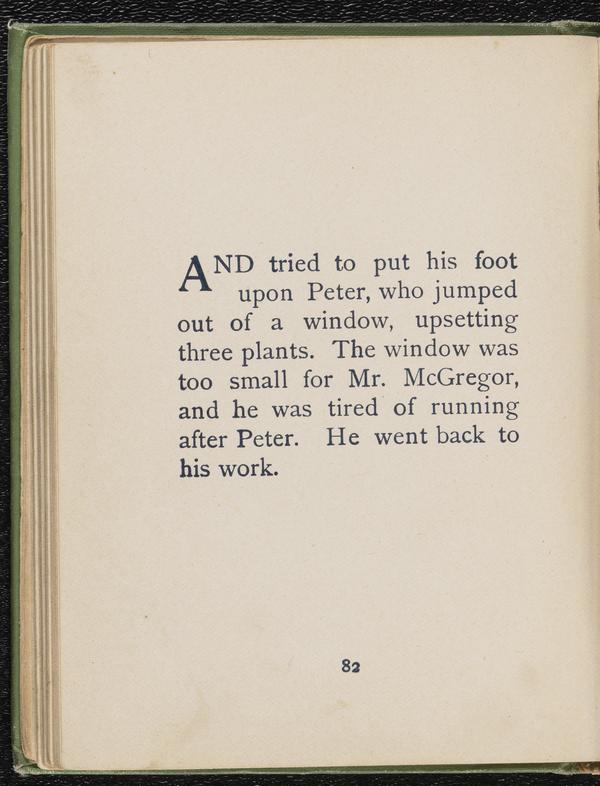 AND tried to put his foot upon Peter, who jumped out of a window, upsetting three plants. The window was too small for Mr. McGregor, and he was tired of running after Peter. He went back to his work.

82